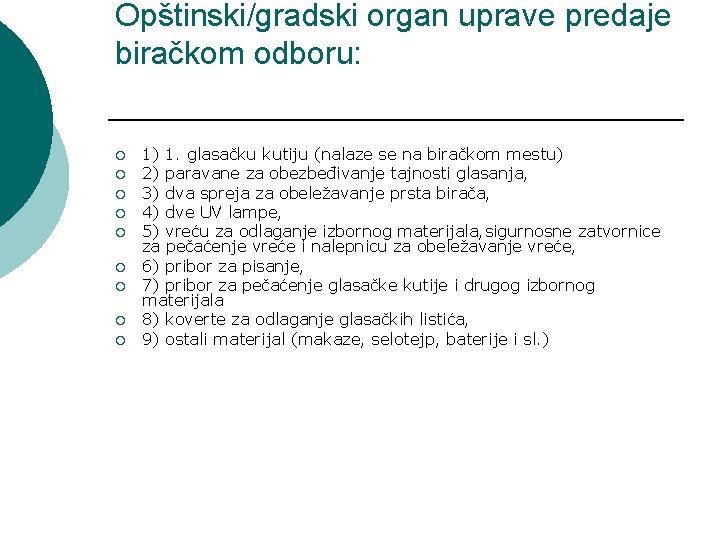 Opštinski/gradski organ uprave predaje biračkom odboru:

1) 1. glasačku kutiju (nalaze se na biračkom mestu)
2) paravane za obezbeđivanje tajnosti glasanja,
3) dva spreja za obeležavanje prsta birača,
4) dve UV lampe,
5) vreću za odlaganje izbornog materijala, sigurnosne zatvornice za pečaćenje vreće i nalepnicu za obeležavanje vreće,
6) pribor za pisanje,
7) pribor za pečaćenje glasačke kutije i drugog izbornog materijala
8) koverte za odlaganje glasačkih listića,
9) ostali materijal (makaze, selotejp, baterije i sl.)